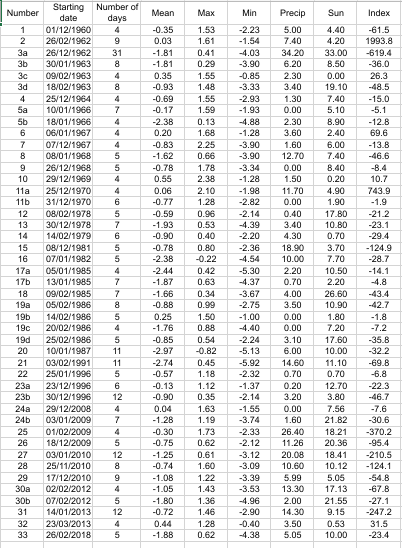 | Number | Starting date | Number of days | Mean | Max | Min | Precip | Sun | Index |
|---|---|---|---|---|---|---|---|---|
| 1 | 01/12/1960 | 4 | -0.35 | 1.53 | -2.23 | 5.00 | 4.40 | -61.5 |
| 2 | 26/02/1962 | 9 | 0.03 | 1.61 | -1.54 | 7.40 | 4.20 | 1993.8 |
| 3a | 26/12/1962 | 31 | -1.81 | 0.41 | -4.03 | 34.20 | 33.00 | -619.4 |
| 3b | 30/01/1963 | 8 | -1.81 | 0.29 | -3.90 | 6.20 | 8.50 | -36.0 |
| 3c | 09/02/1963 | 4 | 0.35 | 1.55 | -0.85 | 2.30 | 0.00 | 26.3 |
| 3d | 18/02/1963 | 8 | -0.93 | 1.48 | -3.33 | 3.40 | 19.10 | -48.5 |
| 4 | 25/12/1964 | 4 | -0.69 | 1.55 | -2.93 | 1.30 | 7.40 | -15.0 |
| 5a | 10/01/1966 | 7 | -0.17 | 1.59 | -1.93 | 0.00 | 5.10 | -5.1 |
| 5b | 18/01/1966 | 4 | -2.38 | 0.13 | -4.88 | 2.30 | 8.90 | -12.8 |
| 6 | 06/01/1967 | 4 | 0.20 | 1.68 | -1.28 | 3.60 | 2.40 | 69.6 |
| 7 | 07/12/1967 | 4 | -0.83 | 2.25 | -3.90 | 1.60 | 6.00 | -13.8 |
| 8 | 08/01/1968 | 5 | -1.62 | 0.66 | -3.90 | 12.70 | 7.40 | -46.6 |
| 9 | 26/12/1968 | 5 | -0.78 | 1.78 | -3.34 | 0.00 | 8.40 | -8.4 |
| 10 | 29/12/1969 | 4 | 0.55 | 2.38 | -1.28 | 1.50 | 0.20 | 10.7 |
| 11a | 25/12/1970 | 4 | 0.06 | 2.10 | -1.98 | 11.70 | 4.90 | 743.9 |
| 11b | 31/12/1970 | 6 | -0.77 | 1.28 | -2.82 | 0.00 | 1.90 | -1.9 |
| 12 | 08/02/1978 | 5 | -0.59 | 0.96 | -2.14 | 0.40 | 17.80 | -21.2 |
| 13 | 30/12/1978 | 7 | -1.93 | 0.53 | -4.39 | 3.40 | 10.80 | -23.1 |
| 14 | 14/02/1979 | 6 | -0.90 | 0.40 | -2.20 | 4.30 | 0.70 | -29.4 |
| 15 | 08/12/1981 | 5 | -0.78 | 0.80 | -2.36 | 18.90 | 3.70 | -124.9 |
| 16 | 07/01/1982 | 5 | -2.38 | -0.22 | -4.54 | 10.00 | 7.70 | -28.7 |
| 17a | 05/01/1985 | 4 | -2.44 | 0.42 | -5.30 | 2.20 | 10.50 | -14.1 |
| 17b | 13/01/1985 | 7 | -1.87 | 0.63 | -4.37 | 0.70 | 2.20 | -4.8 |
| 18 | 09/02/1985 | 7 | -1.66 | 0.34 | -3.67 | 4.00 | 26.60 | -43.4 |
| 19a | 05/02/1986 | 8 | -0.88 | 0.99 | -2.75 | 3.50 | 10.90 | -42.7 |
| 19b | 14/02/1986 | 5 | 0.25 | 1.50 | -1.00 | 0.00 | 1.80 | -1.8 |
| 19c | 20/02/1986 | 4 | -1.76 | 0.88 | -4.40 | 0.00 | 7.20 | -7.2 |
| 19d | 25/02/1986 | 5 | -0.85 | 0.54 | -2.24 | 3.10 | 17.60 | -35.8 |
| 20 | 10/01/1987 | 11 | -2.97 | -0.82 | -5.13 | 6.00 | 10.00 | -32.2 |
| 21 | 03/02/1991 | 11 | -2.74 | 0.45 | -5.92 | 14.60 | 11.10 | -69.8 |
| 22 | 25/01/1996 | 5 | -0.57 | 1.18 | -2.32 | 0.70 | 0.70 | -6.8 |
| 23a | 23/12/1996 | 6 | -0.13 | 1.12 | -1.37 | 0.20 | 12.70 | -22.3 |
| 23b | 30/12/1996 | 12 | -0.90 | 0.35 | -2.14 | 3.20 | 3.80 | -46.7 |
| 24a | 29/12/2008 | 4 | 0.04 | 1.63 | -1.55 | 0.00 | 7.56 | -7.6 |
| 24b | 03/01/2009 | 7 | -1.28 | 1.19 | -3.74 | 1.60 | 21.82 | -30.6 |
| 25 | 01/02/2009 | 4 | -0.30 | 1.73 | -2.33 | 26.40 | 18.21 | -370.2 |
| 26 | 18/12/2009 | 5 | -0.75 | 0.62 | -2.12 | 11.26 | 20.36 | -95.4 |
| 27 | 03/01/2010 | 12 | -1.25 | 0.61 | -3.12 | 20.08 | 18.41 | -210.5 |
| 28 | 25/11/2010 | 8 | -0.74 | 1.60 | -3.09 | 10.60 | 10.12 | -124.1 |
| 29 | 17/12/2010 | 9 | -1.08 | 1.22 | -3.39 | 5.99 | 5.05 | -54.8 |
| 30a | 02/02/2012 | 4 | -1.05 | 1.43 | -3.53 | 13.30 | 17.13 | -67.8 |
| 30b | 07/02/2012 | 5 | -1.80 | 1.36 | -4.96 | 2.00 | 21.55 | -27.1 |
| 31 | 14/01/2013 | 12 | -0.72 | 1.46 | -2.90 | 14.30 | 9.15 | -247.2 |
| 32 | 23/03/2013 | 4 | 0.44 | 1.28 | -0.40 | 3.50 | 0.53 | 31.5 |
| 33 | 26/02/2018 | 5 | -1.88 | 0.62 | -4.38 | 5.05 | 10.00 | -23.4 |